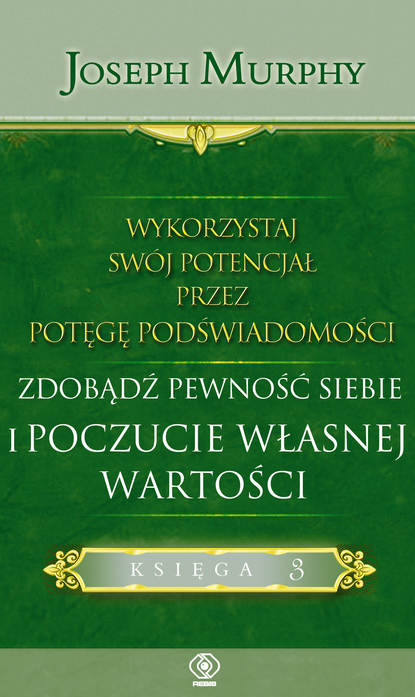 JOSEPH MURPHY

WYKORZYSTAJ SWÓJ POTENCJAŁ PRZEZ POTĘGĘ PODŚWIADOMOŚCI

ZDOBĄDŹ PEWNOŚĆ SIEBIE I POCZUCIE WŁASNEJ WARTOŚCI

KSIĘGA 3

REBIS